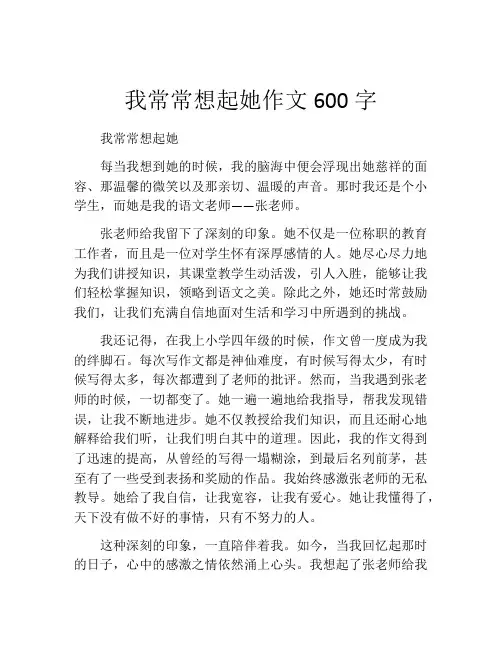 我常常想起她作文 600 字

我常常想起她

每当我想到她的时候，我的脑海中便会浮现出她慈祥的面容、那温馨的微笑以及那亲切、温暖的声音。那时我还是个小学生，而她是我的语文老师——张老师。

张老师给我留下了深刻的印象。她不仅是一位称职的教育工作者，而且是一位对学生怀有深厚感情的人。她尽心尽力地为我们讲授知识，其课堂教学生动活泼，引人入胜，能够让我们轻松掌握知识，领略到语文之美。除此之外，她还时常鼓励我们，让我们充满自信地面对生活和学习中所遇到的挑战。

我还记得，在我上小学四年级的时候，作文曾一度成为我的绊脚石。每次写作文都是神仙难度，有时候写得太少，有时候写得太多，每次都遭到了老师的批评。然而，当我遇到张老师的时候，一切都变了。她一遍一遍地给我指导，帮我发现错误，让我不断地进步。她不仅教授给我们知识，而且还耐心地解释给我们听，让我们明白其中的道理。因此，我的作文得到了迅速的提高，从曾经的写得一塌糊涂，到最后名列前茅，甚至有了一些受到表扬和奖励的作品。我始终感激张老师的无私教导。她给了我自信，让我宽容，让我有爱心。她让我懂得了，天下没有做不好的事情，只有不努力的人。

这种深刻的印象，一直陪伴着我。如今，当我回忆起那时的日子，心中的感激之情依然涌上心头。我想起了张老师给我